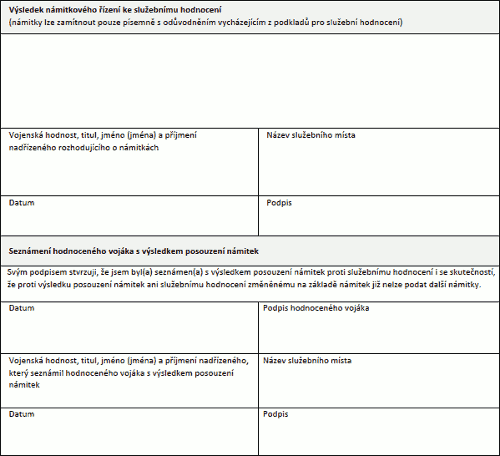 Výsledek námitkového řízení ke služebnímu hodnocení
(námitky lze zamítnout pouze písemně s odůvodněním vycházejícím z podkladů pro služební hodnocení)

| Vojenská hodnost, titul, jméno (jména) a příjmení nadřízeného rozhodujícího o námitkách | Název služebního místa |
|---|---|
| Datum | Podpis |

Seznámení hodnoceného vojáka s výsledkem posouzení námitek

Svým podpisem stvrzuji, že jsem byl(a) seznámen(a) s výsledkem posouzení námitek proti služebnímu hodnocení i se skutečností, že proti výsledku posouzení námitek ani služebnímu hodnocení změněnému na základě námitek již nelze podat další námitky.

| Datum | Podpis hodnoceného vojáka |
|---|---|
| Vojenská hodnost, titul, jméno (jména) a příjmení nadřízeného, který seznámil hodnoceného vojáka s výsledkem posouzení námitek | Název služebního místa |
| Datum | Podpis |